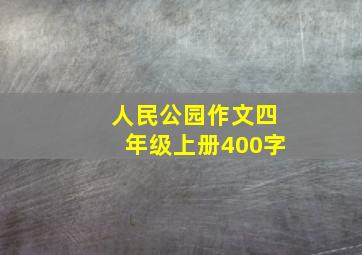 人民公园作文四年级上册400字